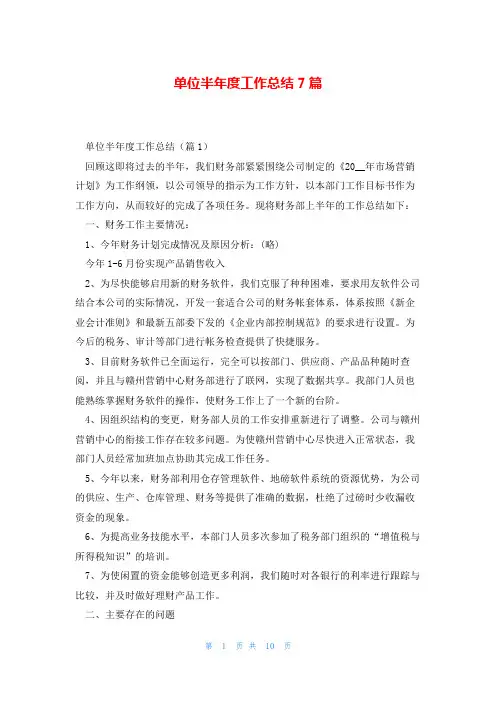 单位半年度工作总结 7 篇

单位半年度工作总结（篇 1）

回顾这即将过去的半年，我们财务部紧紧围绕公司制定的《20__年市场营销计划》为工作纲领，以公司领导的指示为工作方针，以本部门工作目标书作为工作方向，从而较好的完成了各项任务。现将财务部上半年的工作总结如下：

一、财务工作主要情况：

1、今年财务计划完成情况及原因分析：（略）

今年 1-6 月份实现产品销售收入

2、为尽快能够启用新的财务软件，我们克服了种种困难，要求用友软件公司结合本公司的实际情况，开发一套适合公司的财务帐套体系，体系按照《新企业会计准则》和最新五部委下发的《企业内部控制规范》的要求进行设置。为今后的税务、审计等部门进行帐务检查提供了快捷服务。

3、目前财务软件已全面运行，完全可以按部门、供应商、产品品种随时查阅，并且与赣州营销中心财务部进行了联网，实现了数据共享。我部门人员也能熟练掌握财务软件的操作，使财务工作上了一个新的台阶。

4、因组织结构的变更，财务部人员的工作安排重新进行了调整。公司与赣州营销中心的衔接工作存在较多问题。为使赣州营销中心尽快进入正常状态，我部门人员经常加班加点协助其完成工作任务。

5、今年以来，财务部利用仓存管理软件、地磅软件系统的资源优势，为公司的供应、生产、仓库管理、财务等提供了准确的数据，杜绝了过磅时少收漏收资金的现象。

6、为提高业务技能水平，本部门人员多次参加了税务部门组织的“增值税与所得税知识”的培训。

7、为使闲置的资金能够创造更多利润，我们随时对各银行的利率进行跟踪与比较，并及时做好理财产品工作。

二、主要存在的问题

第 1 页 共 10 页